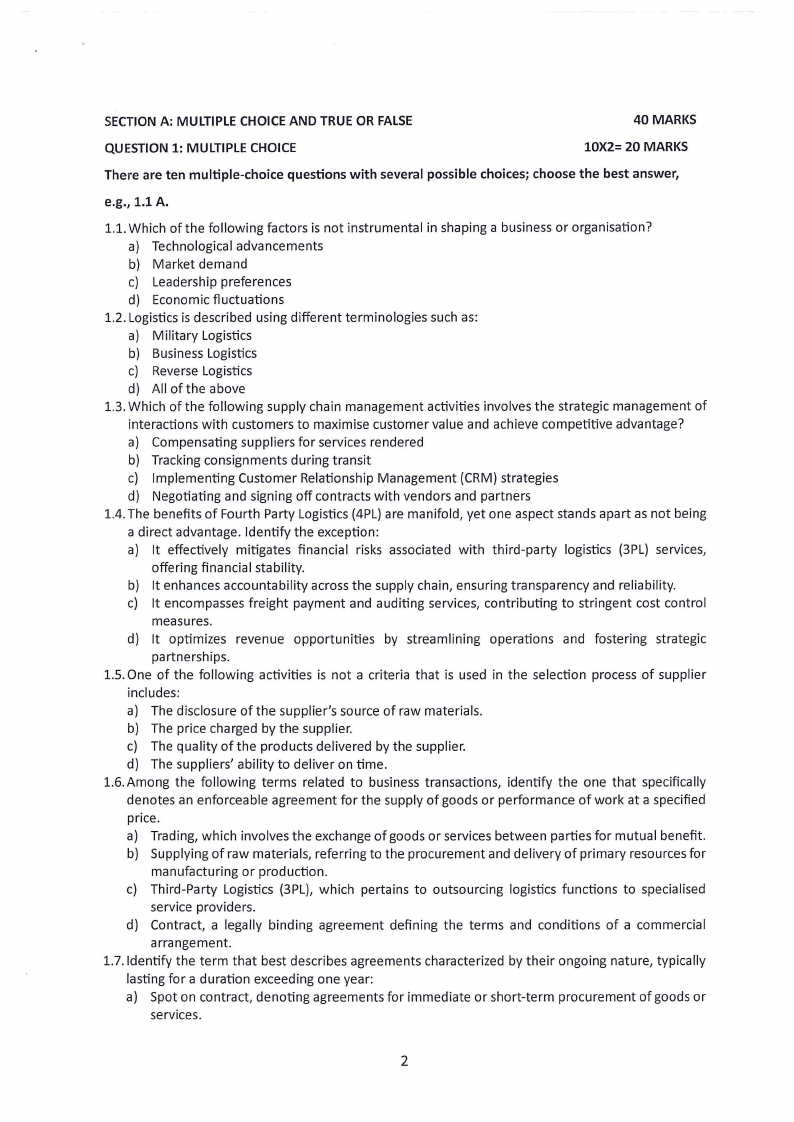 SECTION A: MULTIPLE CHOICE AND TRUE OR FALSE 40 MARKS

QUESTION 1: MULTIPLE CHOICE 10X2= 20 MARKS

There are ten multiple-choice questions with several possible choices; choose the best answer, e.g., 1.1 A.

1.1. Which of the following factors is not instrumental in shaping a business or organisation?
a) Technological advancements
b) Market demand
c) Leadership preferences
d) Economic fluctuations

1.2. Logistics is described using different terminologies such as:
a) Military Logistics
b) Business Logistics
c) Reverse Logistics
d) All of the above

1.3. Which of the following supply chain management activities involves the strategic management of interactions with customers to maximise customer value and achieve competitive advantage?
a) Compensating suppliers for services rendered
b) Tracking consignments during transit
c) Implementing Customer Relationship Management (CRM) strategies
d) Negotiating and signing off contracts with vendors and partners

1.4. The benefits of Fourth Party Logistics (4PL) are manifold, yet one aspect stands apart as not being a direct advantage. Identify the exception:
a) It effectively mitigates financial risks associated with third-party logistics (3PL) services, offering financial stability.
b) It enhances accountability across the supply chain, ensuring transparency and reliability.
c) It encompasses freight payment and auditing services, contributing to stringent cost control measures.
d) It optimizes revenue opportunities by streamlining operations and fostering strategic partnerships.

1.5. One of the following activities is not a criteria that is used in the selection process of supplier includes:
a) The disclosure of the supplier's source of raw materials.
b) The price charged by the supplier.
c) The quality of the products delivered by the supplier.
d) The suppliers' ability to deliver on time.

1.6. Among the following terms related to business transactions, identify the one that specifically denotes an enforceable agreement for the supply of goods or performance of work at a specified price.
a) Trading, which involves the exchange of goods or services between parties for mutual benefit.
b) Supplying of raw materials, referring to the procurement and delivery of primary resources for manufacturing or production.
c) Third-Party Logistics (3PL), which pertains to outsourcing logistics functions to specialised service providers.
d) Contract, a legally binding agreement defining the terms and conditions of a commercial arrangement.

1.7. Identify the term that best describes agreements characterized by their ongoing nature, typically lasting for a duration exceeding one year:
a) Spot on contract, denoting agreements for immediate or short-term procurement of goods or services.

2